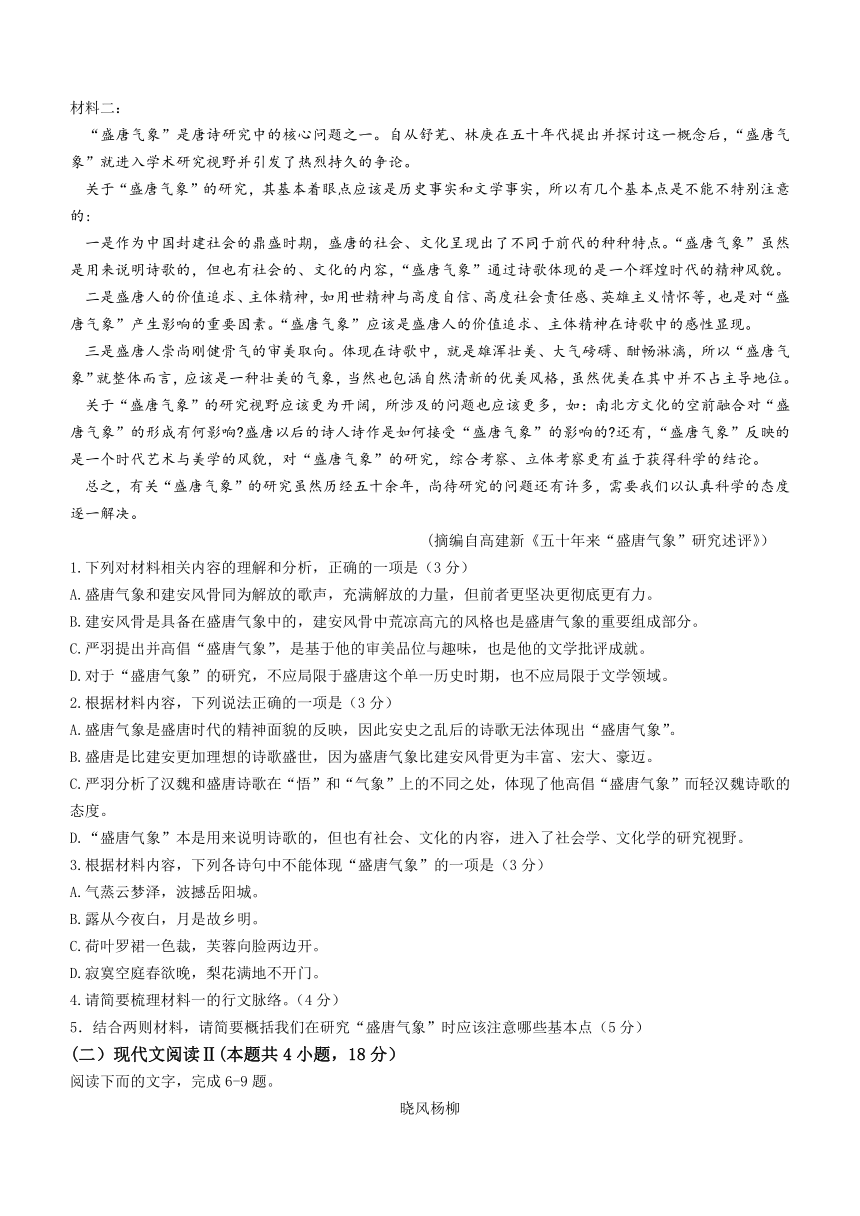 材料二：

“盛唐气象”是唐诗研究中的核心问题之一。自从舒芜、林庚在五十年代提出并探讨这一概念后，“盛唐气象”就进入学术研究视野并引发了热烈持久的争论。

关于“盛唐气象”的研究，其基本着眼点应该是历史事实和文学事实，所以有几个基本点是不能不特别注意的：

一是作为中国封建社会的鼎盛时期，盛唐的社会、文化呈现出了不同于前代的种种特点。“盛唐气象”虽然是用来说明诗歌的，但也有社会的、文化的内容，“盛唐气象”通过诗歌体现的是一个辉煌时代的精神风貌。

二是盛唐人的价值追求、主体精神，如用世精神与高度自信、高度社会责任感、英雄主义情怀等，也是对“盛唐气象”产生影响的重要因素。“盛唐气象”应该是盛唐人的价值追求、主体精神在诗歌中的感性显现。

三是盛唐人崇尚刚健骨气的审美取向。体现在诗歌中，就是雄浑壮美、大气磅礴、酣畅淋漓，所以“盛唐气象”就整体而言，应该是一种壮美的气象，当然也包涵自然清新的优美风格，虽然优美在其中并不占主导地位。

关于“盛唐气象”的研究视野应该更为开阔，所涉及的问题也应该更多，如：南北方文化的空前融合对“盛唐气象”的形成有何影响?盛唐以后的诗人诗作是如何接受“盛唐气象”的影响的?还有，“盛唐气象”反映的是一个时代艺术与美学的风貌，对“盛唐气象”的研究，综合考察、立体考察更有益于获得科学的结论。

总之，有关“盛唐气象”的研究虽然历经五十余年，尚待研究的问题还有许多，需要我们以认真科学的态度逐一解决。

（摘编自高建新《五十年来“盛唐气象”研究述评》）

1.下列对材料相关内容的理解和分析，正确的一项是（3分）
A.盛唐气象和建安风骨同为解放的歌声，充满解放的力量，但前者更坚决更彻底更有力。
B.建安风骨是具备在盛唐气象中的，建安风骨中荒凉高亢的风格也是盛唐气象的重要组成部分。
C.严羽提出并高倡“盛唐气象”，是基于他的审美品位与趣味，也是他的文学批评成就。
D.对于“盛唐气象”的研究，不应局限于盛唐这个单一历史时期，也不应局限于文学领域。

2.根据材料内容，下列说法正确的一项是（3分）
A.盛唐气象是盛唐时代的精神面貌的反映，因此安史之乱后的诗歌无法体现出“盛唐气象”。
B.盛唐是比建安更加理想的诗歌盛世，因为盛唐气象比建安风骨更为丰富、宏大、豪迈。
C.严羽分析了汉魏和盛唐诗歌在“悟”和“气象”上的不同之处，体现了他高倡“盛唐气象”而轻汉魏诗歌的态度。
D.“盛唐气象”本是用来说明诗歌的，但也有社会、文化的内容，进入了社会学、文化学的研究视野。

3.根据材料内容，下列各诗句中不能体现“盛唐气象”的一项是（3分）
A.气蒸云梦泽，波撼岳阳城。
B.露从今夜白，月是故乡明。
C.荷叶罗裙一色裁，芙蓉向脸两边开。
D.寂寞空庭春欲晚，梨花满地不开门。

4.请简要梳理材料一的行文脉络。（4分）

5．结合两则材料，请简要概括我们在研究“盛唐气象”时应该注意哪些基本点（5分）

（二）现代文阅读Ⅱ（本题共4小题，18分）

阅读下面的文字，完成6-9题。

晓风杨柳